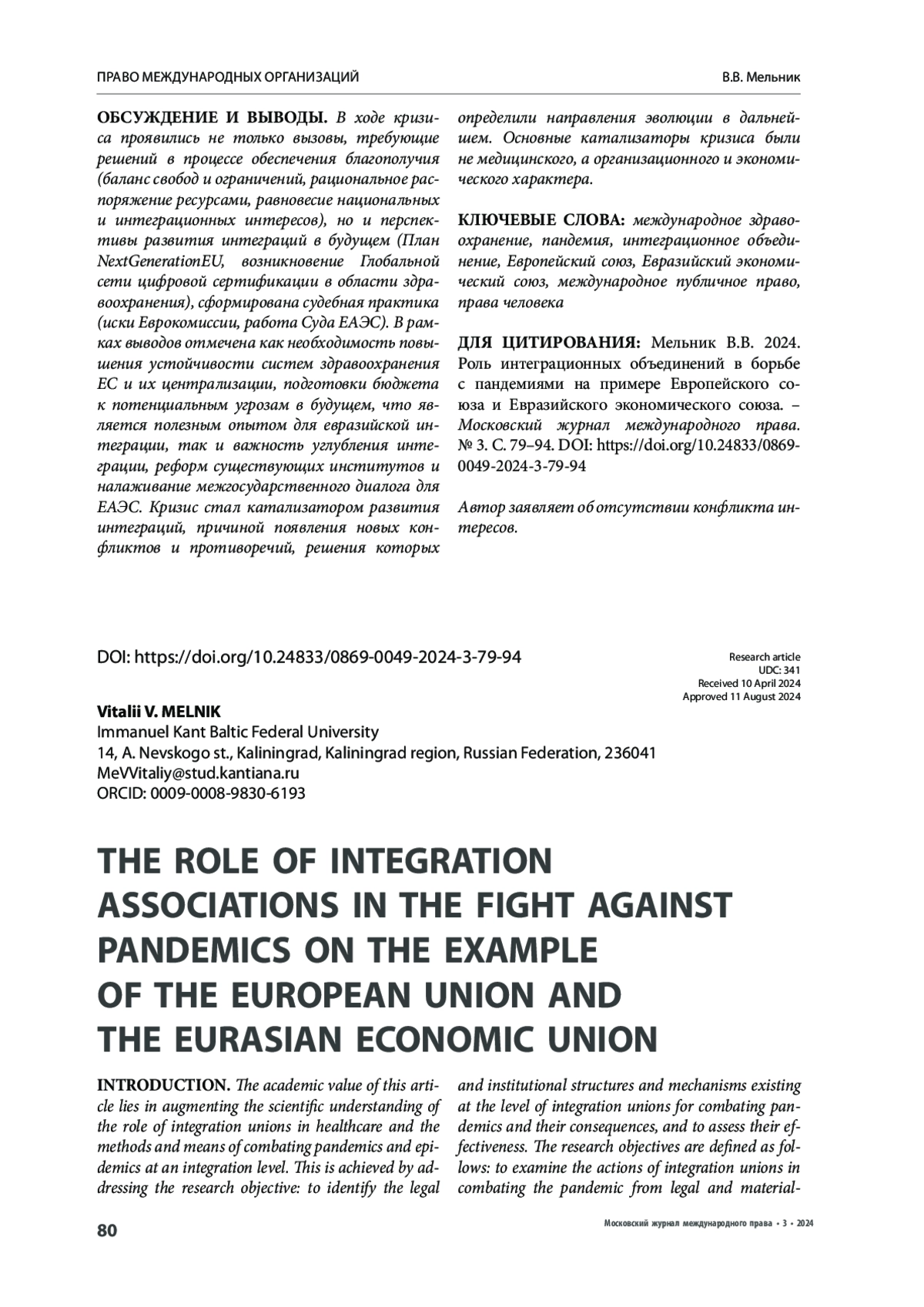 ПРАВО МЕЖДУНАРОДНЫХ ОРГАНИЗАЦИЙ

В.В. Мельник

ОБСУЖДЕНИЕ И ВЫВОДЫ. В ходе кризиса проявились не только вызовы, требующие решений в процессе обеспечения благополучия (баланс свобод и ограничений, рациональное распоряжение ресурсами, равновесие национальных и интеграционных интересов), но и перспективы развития интеграций в будущем (План NextGenerationEU, возникновение Глобальной сети цифровой сертификации в области здравоохранения), сформирована судебная практика (иски Еврокомиссии, работа Суда ЕАЭС). В рамках выводов отмечена как необходимость повышения устойчивости систем здравоохранения ЕС и их централизации, подготовки бюджета к потенциальным угрозам в будущем, что является полезным опытом для евразийской интеграции, так и важность углубления интеграции, реформ существующих институтов и налаживание межгосударственного диалога для ЕАЭС. Кризис стал катализатором развития интеграций, причиной появления новых конфликтов и противоречий, решения которых определили направления эволюции в дальнейшем. Основные катализаторы кризиса были не медицинского, а организационного и экономического характера.

КЛЮЧЕВЫЕ СЛОВА: международное здравоохранение, пандемия, интеграционное объединение, Европейский союз, Евразийский экономический союз, международное публичное право, права человека

ДЛЯ ЦИТИРОВАНИЯ: Мельник В.В. 2024. Роль интеграционных объединений в борьбе с пандемиями на примере Европейского союза и Евразийского экономического союза. – Московский журнал международного права. № 3. С. 79–94. DOI: https://doi.org/10.24833/0869-0049-2024-3-79-94

Автор заявляет об отсутствии конфликта интересов.

DOI: https://doi.org/10.24833/0869-0049-2024-3-79-94

Research article
UDC: 341
Received 10 April 2024
Approved 11 August 2024

Vitalii V. MELNIK
Immanuel Kant Baltic Federal University
14, A. Nevskogo st., Kaliningrad, Kaliningrad region, Russian Federation, 236041
MeVVitaliy@stud.kantiana.ru
ORCID: 0009-0008-9830-6193

THE ROLE OF INTEGRATION ASSOCIATIONS IN THE FIGHT AGAINST PANDEMICS ON THE EXAMPLE OF THE EUROPEAN UNION AND THE EURASIAN ECONOMIC UNION

INTRODUCTION. The academic value of this article lies in augmenting the scientific understanding of the role of integration unions in healthcare and the methods and means of combating pandemics and epidemics at an integration level. This is achieved by addressing the research objective: to identify the legal and institutional structures and mechanisms existing at the level of integration unions for combating pandemics and their consequences, and to assess their effectiveness. The research objectives are defined as follows: to examine the actions of integration unions in combating the pandemic from legal and material-

80

Московский журнал международного права • 3 • 2024